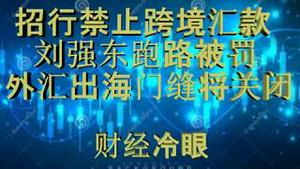 招行禁止跨境汇款
刘强东跑路被罚
外汇出海门缝将关闭

财经冷眼